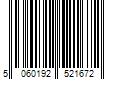 5 060192 521672